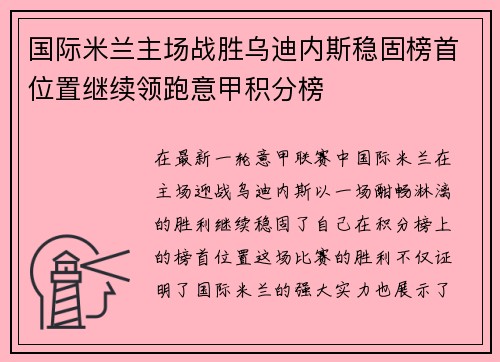 国际米兰主场战胜乌迪内斯稳固榜首位置继续领跑意甲积分榜

在最新一轮意甲联赛中国际米兰在主场迎战乌迪内斯以一场酣畅淋漓的胜利继续稳固了自己在积分榜上的榜首位置这场比赛的胜利不仅证明了国际米兰的强大实力也展示了